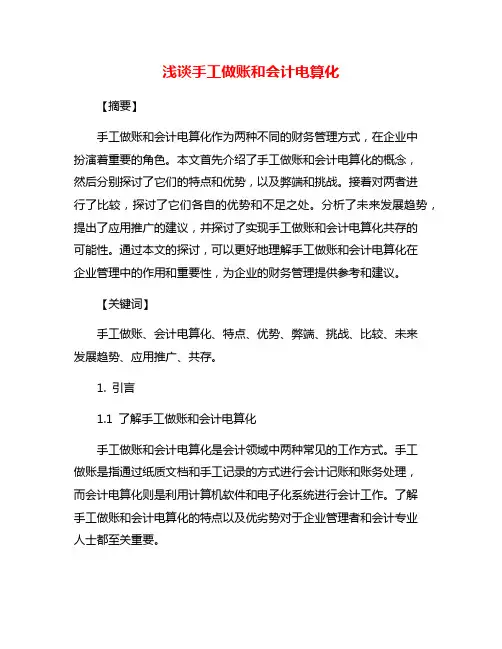 浅谈手工做账和会计电算化

【摘要】

手工做账和会计电算化作为两种不同的财务管理方式，在企业中扮演着重要的角色。本文首先介绍了手工做账和会计电算化的概念，然后分别探讨了它们的特点和优势，以及弊端和挑战。接着对两者进行了比较，探讨了它们各自的优势和不足之处。分析了未来发展趋势，提出了应用推广的建议，并探讨了实现手工做账和会计电算化共存的可能性。通过本文的探讨，可以更好地理解手工做账和会计电算化在企业管理中的作用和重要性，为企业的财务管理提供参考和建议。

【关键词】

手工做账、会计电算化、特点、优势、弊端、挑战、比较、未来发展趋势、应用推广、共存。

1. 引言

1.1 了解手工做账和会计电算化

手工做账和会计电算化是会计领域中两种常见的工作方式。手工做账是指通过纸质文档和手工记录的方式进行会计记账和账务处理，而会计电算化则是利用计算机软件和电子化系统进行会计工作。了解手工做账和会计电算化的特点以及优劣势对于企业管理者和会计专业人士都至关重要。